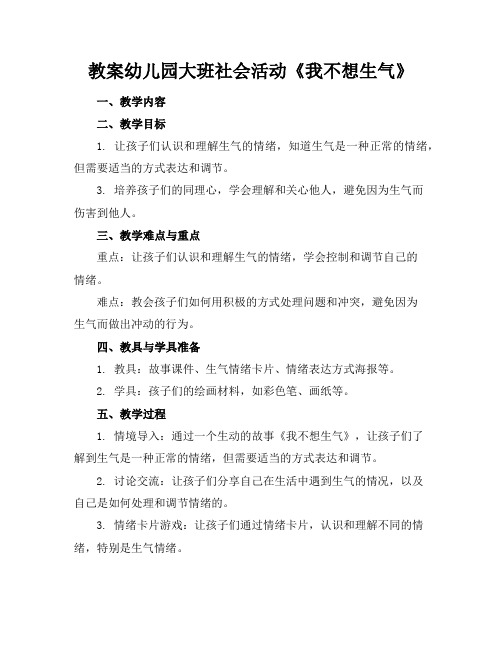 教案幼儿园大班社会活动《我不想生气》

一、教学内容

二、教学目标

1. 让孩子们认识和理解生气的情绪，知道生气是一种正常的情绪，但需要适当的方式表达和调节。

3. 培养孩子们的同理心，学会理解和关心他人，避免因为生气而伤害到他人。

三、教学难点与重点

重点：让孩子们认识和理解生气的情绪，学会控制和调节自己的情绪。

难点：教会孩子们如何用积极的方式处理问题和冲突，避免因为生气而做出冲动的行为。

四、教具与学具准备

1. 教具：故事课件、生气情绪卡片、情绪表达方式海报等。

2. 学具：孩子们的绘画材料，如彩色笔、画纸等。

五、教学过程

1. 情境导入：通过一个生动的故事《我不想生气》，让孩子们了解到生气是一种正常的情绪，但需要适当的方式表达和调节。

2. 讨论交流：让孩子们分享自己在生活中遇到生气的情况，以及自己是如何处理和调节情绪的。

3. 情绪卡片游戏：让孩子们通过情绪卡片，认识和理解不同的情绪，特别是生气情绪。